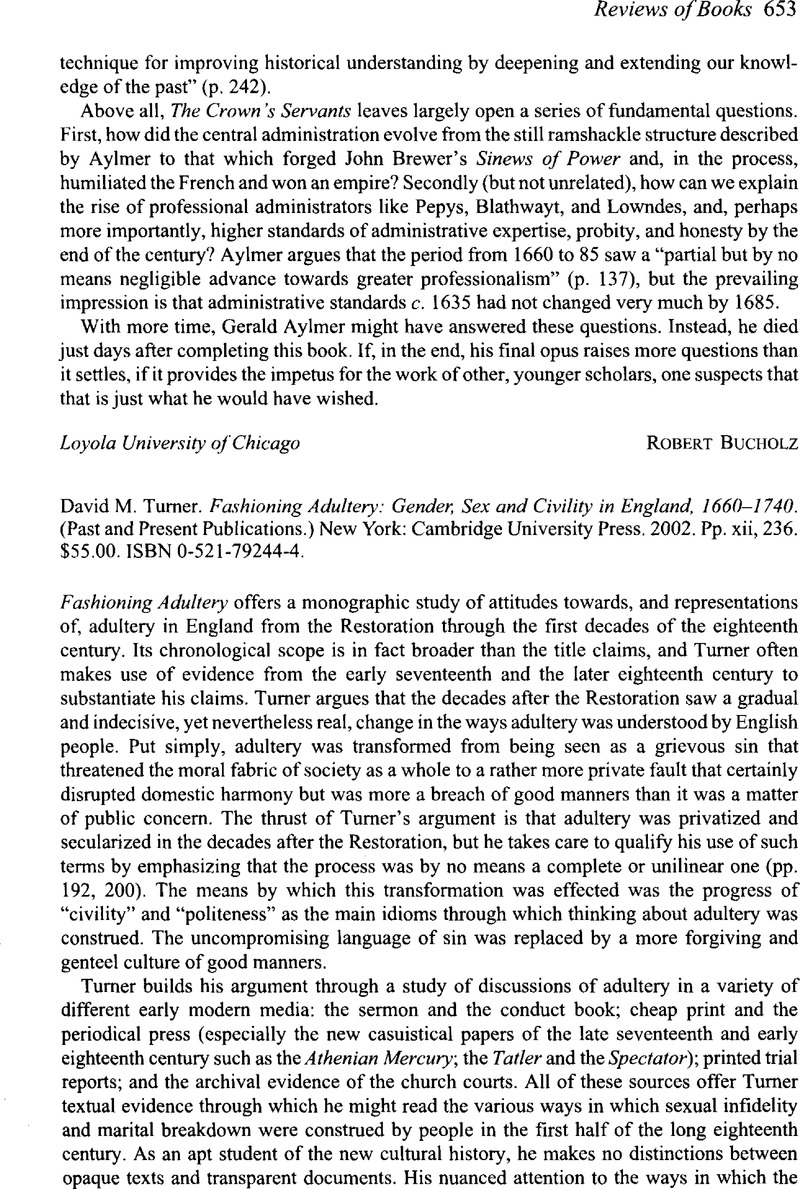 Reviews of Books 653

technique for improving historical understanding by deepening and extending our knowledge of the past" (p. 242).

Above all, The Crown's Servants leaves largely open a series of fundamental questions. First, how did the central administration evolve from the still ramshackle structure described by Aylmer to that which forged John Brewer's Sinews of Power and, in the process, humiliated the French and won an empire? Secondly (but not unrelated), how can we explain the rise of professional administrators like Pepys, Blathwayt, and Lowndes, and, perhaps more importantly, higher standards of administrative expertise, probity, and honesty by the end of the century? Aylmer argues that the period from 1660 to 85 saw a "partial but by no means negligible advance towards greater professionalism" (p. 137), but the prevailing impression is that administrative standards c. 1635 had not changed very much by 1685.

With more time, Gerald Aylmer might have answered these questions. Instead, he died just days after completing this book. If, in the end, his final opus raises more questions than it settles, if it provides the impetus for the work of other, younger scholars, one suspects that that is just what he would have wished.

Loyola University of Chicago ROBERT BUCHOLZ

David M. Turner. Fashioning Adultery: Gender, Sex and Civility in England, 1660–1740. (Past and Present Publications.) New York: Cambridge University Press. 2002. Pp. xii, 236. $55.00. ISBN 0-521-79244-4.

Fashioning Adultery offers a monographic study of attitudes towards, and representations of, adultery in England from the Restoration through the first decades of the eighteenth century. Its chronological scope is in fact broader than the title claims, and Turner often makes use of evidence from the early seventeenth and the later eighteenth century to substantiate his claims. Turner argues that the decades after the Restoration saw a gradual and indecisive, yet nevertheless real, change in the ways adultery was understood by English people. Put simply, adultery was transformed from being seen as a grievous sin that threatened the moral fabric of society as a whole to a rather more private fault that certainly disrupted domestic harmony but was more a breach of good manners than it was a matter of public concern. The thrust of Turner's argument is that adultery was privatized and secularized in the decades after the Restoration, but he takes care to qualify his use of such terms by emphasizing that the process was by no means a complete or unilinear one (pp. 192, 200). The means by which this transformation was effected was the progress of "civility" and "politeness" as the main idioms through which thinking about adultery was construed. The uncompromising language of sin was replaced by a more forgiving and genteel culture of good manners.

Turner builds his argument through a study of discussions of adultery in a variety of different early modern media: the sermon and the conduct book; cheap print and the periodical press (especially the new casuistical papers of the late seventeenth and early eighteenth century such as the Athenian Mercury; the Tatler and the Spectator); printed trial reports; and the archival evidence of the church courts. All of these sources offer Turner textual evidence through which he might read the various ways in which sexual infidelity and marital breakdown were construed by people in the first half of the long eighteenth century. As an apt student of the new cultural history, he makes no distinctions between opaque texts and transparent documents. His nuanced attention to the ways in which the